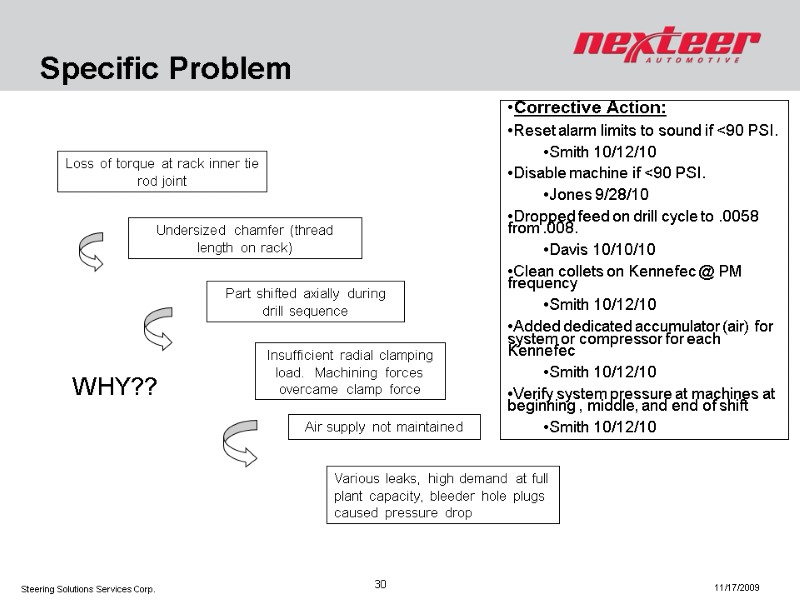 Specific Problem

nexteer AUTOMOTIVE

Loss of torque at rack inner tie rod joint

Undersized chamfer (thread length on rack)

Part shifted axially during drill sequence

Insufficient radial clamping load. Machining forces overcame clamp force

WHY??

Air supply not maintained

Various leaks, high demand at full plant capacity, bleeder hole plugs caused pressure drop

•Corrective Action:
•Reset alarm limits to sound if <90 PSI.
•Smith 10/12/10
•Disable machine if <90 PSI.
•Jones 9/28/10
•Dropped feed on drill cycle to .0058 from .008.
•Davis 10/10/10
•Clean collets on Kennefec @ PM frequency
•Smith 10/12/10
•Added dedicated accumulator (air) for system or compressor for each Kennefec
•Smith 10/12/10
•Verify system pressure at machines at beginning , middle, and end of shift
•Smith 10/12/10

Steering Solutions Services Corp.

30

11/17/2009